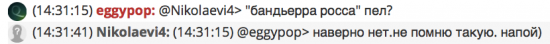 (14:31:15) eggypop: @Nikolaevi4> "бандьерра росса" пел?
(14:31:41) Nikolaevi4: (14:31:15) @eggypop> наверно нет.не помню такую. напой)